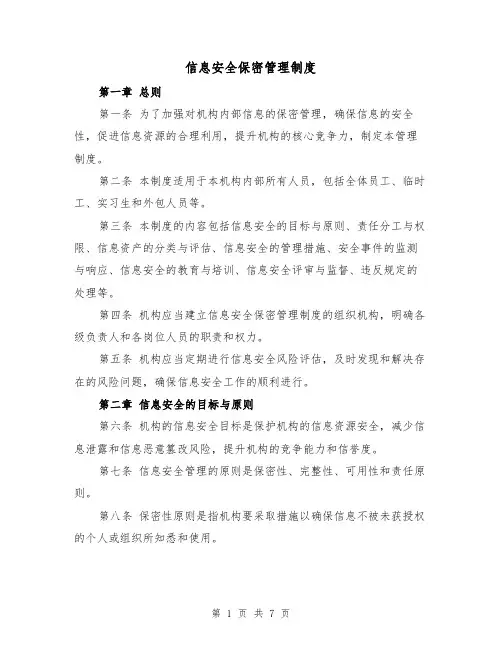 信息安全保密管理制度

第一章 总则

第一条 为了加强对机构内部信息的保密管理，确保信息的安全性，促进信息资源的合理利用，提升机构的核心竞争力，制定本管理制度。

第二条 本制度适用于本机构内部所有人员，包括全体员工、临时工、实习生和外包人员等。

第三条 本制度的内容包括信息安全的目标与原则、责任分工与权限、信息资产的分类与评估、信息安全的管理措施、安全事件的监测与响应、信息安全的教育与培训、信息安全评审与监督、违反规定的处理等。

第四条 机构应当建立信息安全保密管理制度的组织机构，明确各级负责人和各岗位人员的职责和权力。

第五条 机构应当定期进行信息安全风险评估，及时发现和解决存在的风险问题，确保信息安全工作的顺利进行。

第二章 信息安全的目标与原则

第六条 机构的信息安全目标是保护机构的信息资源安全，减少信息泄露和信息恶意篡改风险，提升机构的竞争能力和信誉度。

第七条 信息安全管理的原则是保密性、完整性、可用性和责任原则。

第八条 保密性原则是指机构要采取措施以确保信息不被未获授权的个人或组织所知悉和使用。

第 1 页 共 7 页